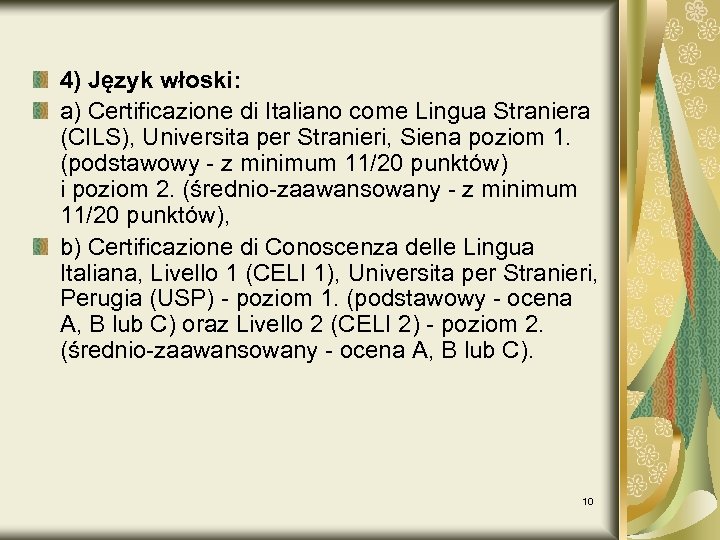 4) Język włoski:

a) Certificazione di Italiano come Lingua Straniera (CILS), Universita per Stranieri, Siena poziom 1. (podstawowy - z minimum 11/20 punktów) i poziom 2. (średnio-zaawansowany - z minimum 11/20 punktów),

b) Certificazione di Conoscenza delle Lingua Italiana, Livello 1 (CELI 1), Universita per Stranieri, Perugia (USP) - poziom 1. (podstawowy - ocena A, B lub C) oraz Livello 2 (CELI 2) - poziom 2. (średnio-zaawansowany - ocena A, B lub C).

10